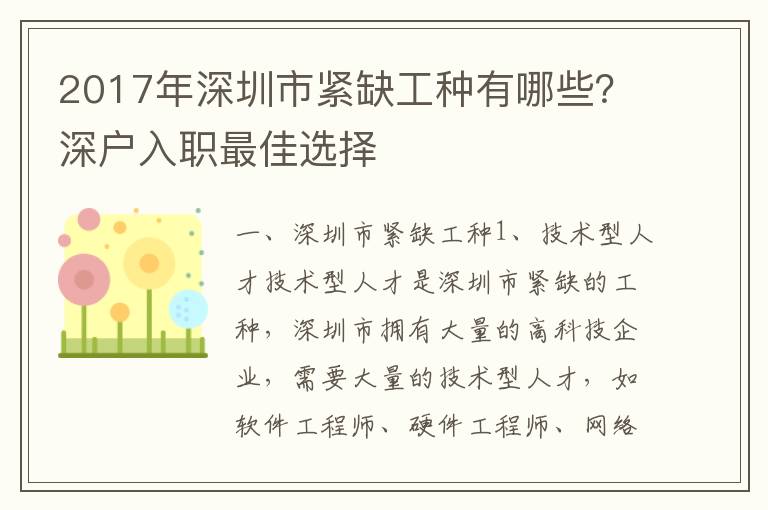 2017年深圳市紧缺工种有哪些?深户入职最佳选择

一、深圳市紧缺工种1、技术型人才技术型人才是深圳市紧缺的工种，深圳市拥有大量的高科技企业，需要大量的技术型人才，如软件工程师、硬件工程师、网络